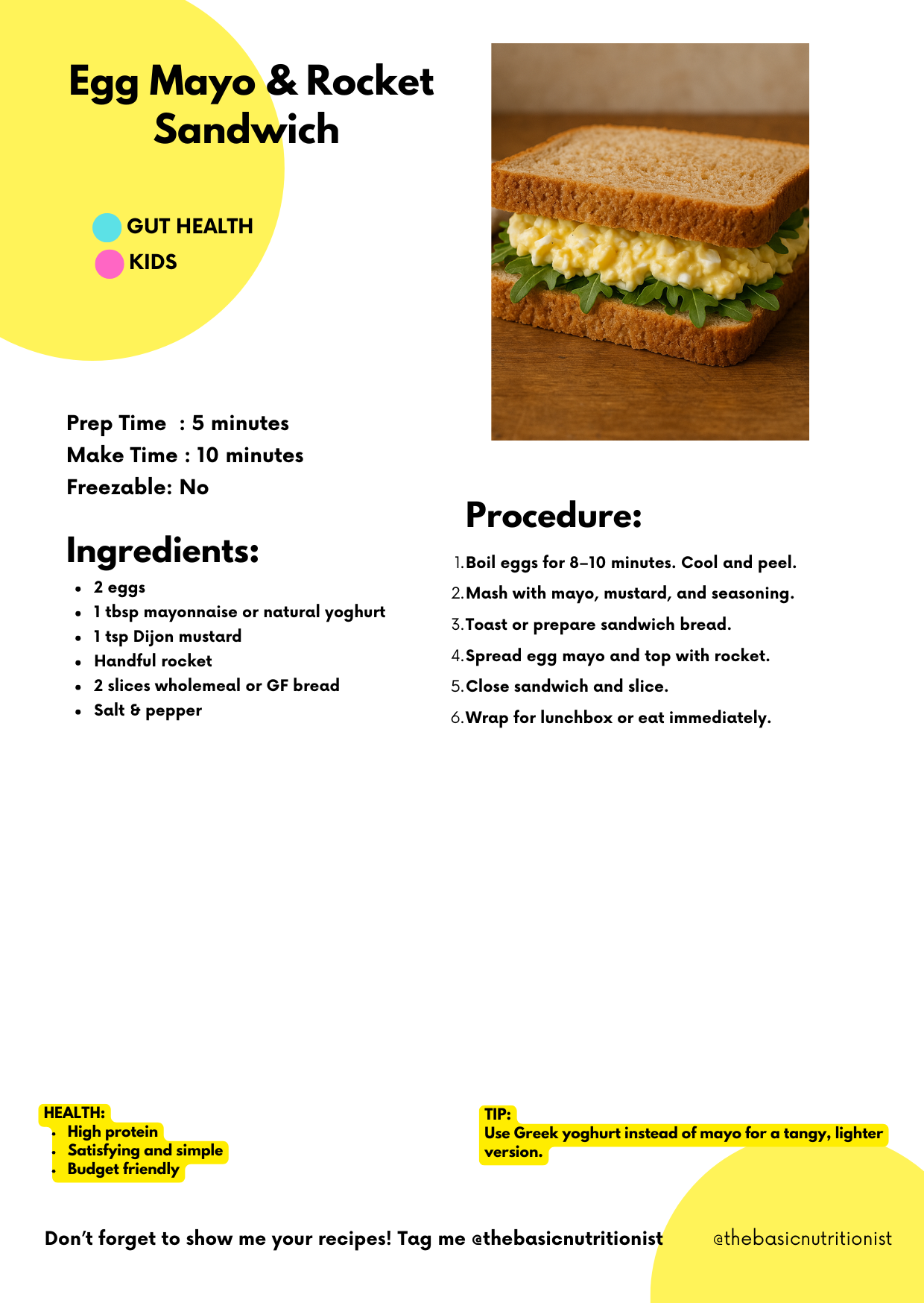 Egg Mayo & Rocket Sandwich

GUT HEALTH
KIDS

Prep Time : 5 minutes
Make Time : 10 minutes
Freezable: No

Ingredients:
- 2 eggs
- 1 tbsp mayonnaise or natural yoghurt
- 1 tsp Dijon mustard
- Handful rocket
- 2 slices wholemeal or GF bread
- Salt & pepper

Procedure:
1. Boil eggs for 8–10 minutes. Cool and peel.
2. Mash with mayo, mustard, and seasoning.
3. Toast or prepare sandwich bread.
4. Spread egg mayo and top with rocket.
5. Close sandwich and slice.
6. Wrap for lunchbox or eat immediately.

HEALTH:
- High protein
- Satisfying and simple
- Budget friendly

TIP:
Use Greek yoghurt instead of mayo for a tangy, lighter version.

Don't forget to show me your recipes! Tag me @thebasicnutritionist

@thebasicnutritionist